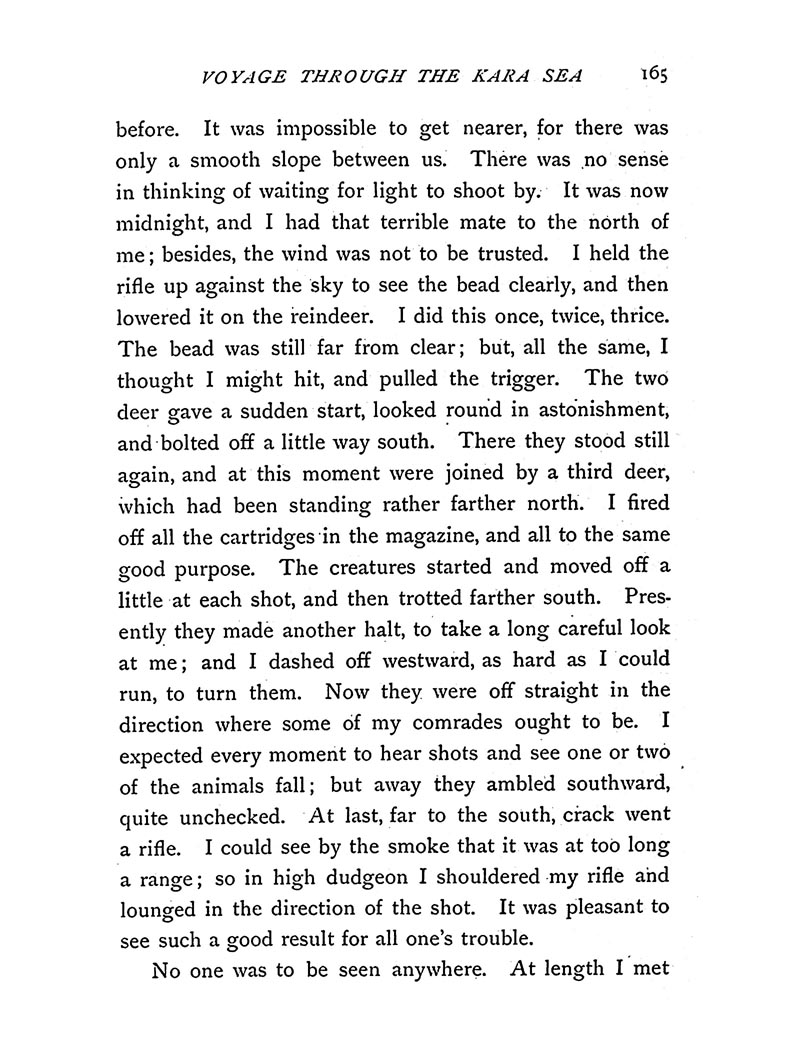 VOYAGE THROUGH THE KARA SEA 165

before. It was impossible to get nearer, for there was only a smooth slope between us. There was no sense in thinking of waiting for light to shoot by. It was now midnight, and I had that terrible mate to the north of me; besides, the wind was not to be trusted. I held the rifle up against the sky to see the bead clearly, and then lowered it on the reindeer. I did this once, twice, thrice. The bead was still far from clear; but, all the same, I thought I might hit, and pulled the trigger. The two deer gave a sudden start, looked round in astonishment, and bolted off a little way south. There they stood still again, and at this moment were joined by a third deer, which had been standing rather farther north. I fired off all the cartridges in the magazine, and all to the same good purpose. The creatures started and moved off a little at each shot, and then trotted farther south. Presently they made another halt, to take a long careful look at me; and I dashed off westward, as hard as I could run, to turn them. Now they were off straight in the direction where some of my comrades ought to be. I expected every moment to hear shots and see one or two of the animals fall; but away they ambled southward, quite unchecked. At last, far to the south, crack went a rifle. I could see by the smoke that it was at too long a range; so in high dudgeon I shouldered my rifle and lounged in the direction of the shot. It was pleasant to see such a good result for all one's trouble.

No one was to be seen anywhere. At length I met